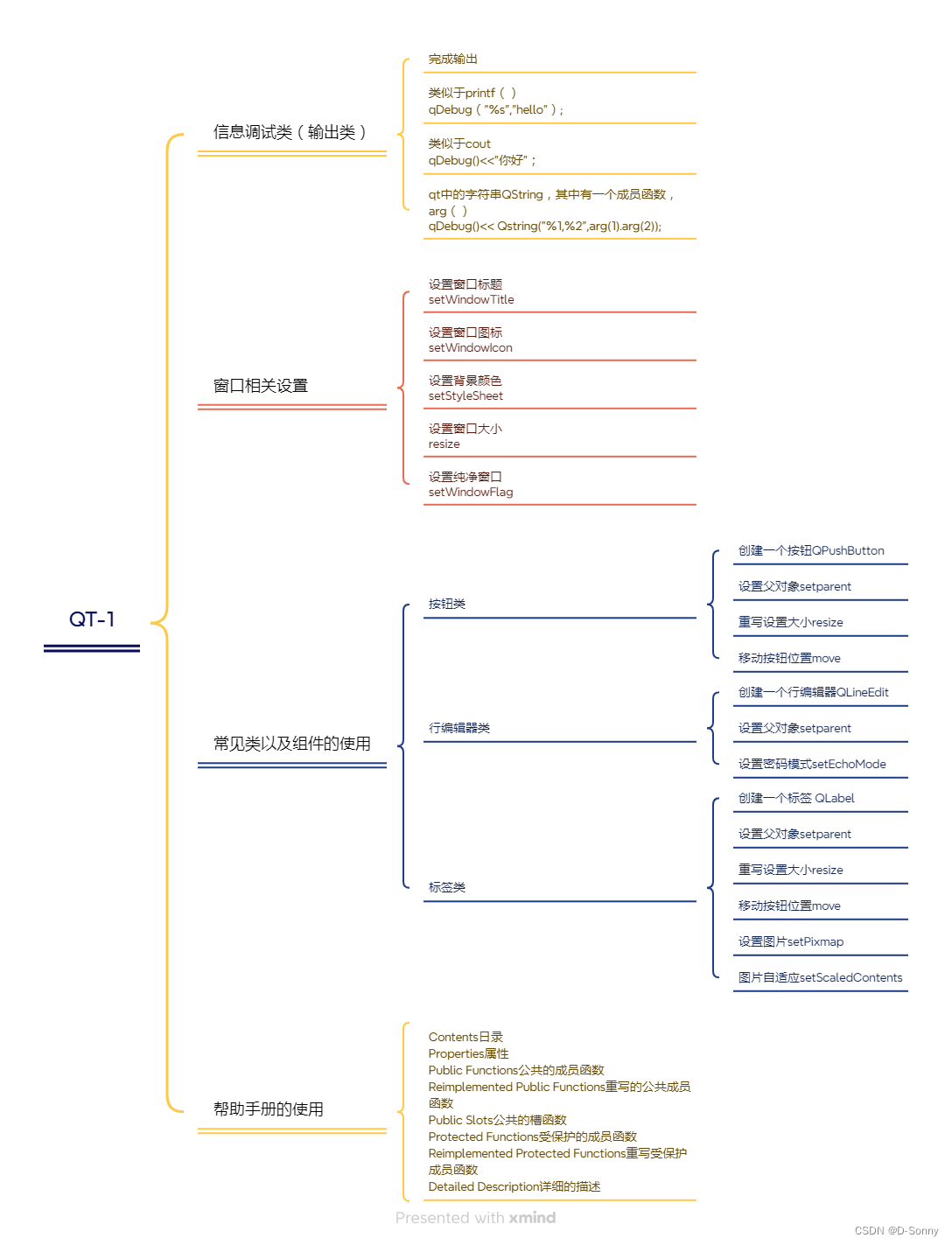 QT-1

信息调试类（输出类）

完成输出

类似于printf（ ）
qDebug（"%s","hello"）;

类似于cout
qDebug()<<"你好";

qt中的字符串QString，其中有一个成员函数，arg（ ）
qDebug()<< Qstring("%1,%2",arg(1).arg(2));

窗口相关设置

设置窗口标题
setWindowTitle

设置窗口图标
setWindowIcon

设置背景颜色
setStyleSheet

设置窗口大小
resize

设置纯净窗口
setWindowFlag

常见类以及组件的使用

按钮类

创建一个按钮QPushButton

设置父对象setparent

重写设置大小resize

移动按钮位置move

行编辑器类

创建一个行编辑器QLineEdit

设置父对象setparent

设置密码模式setEchoMode

标签类

创建一个标签 QLabel

设置父对象setparent

重写设置大小resize

移动按钮位置move

设置图片setPixmap

图片自适应setScaledContents

帮助手册的使用

Contents目录
Properties属性
Public Functions公共的成员函数
Reimplemented Public Functions重写的公共成员函数
Public Slots公共的槽函数
Protected Functions受保护的成员函数
Reimplemented Protected Functions重写受保护成员函数
Detailed Description详细的描述

Presented with xmind

CSDN @D-Sonny